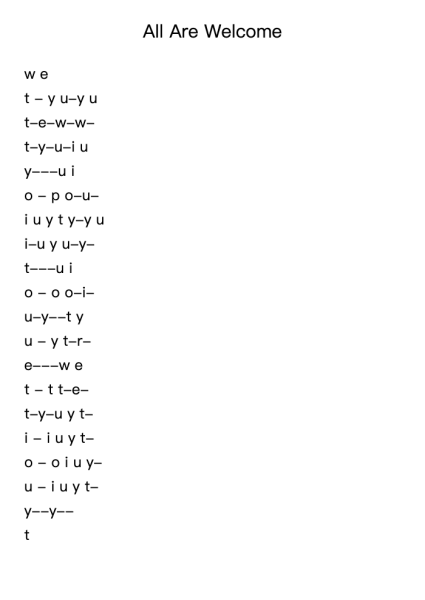 All Are Welcome

w e
t – y u–y u
t–e–w–w–
t–y–u–i u
y–––u i
o – p o–u–
i u y t y–y u
i–u y u–y–
t–––u i
o – o o–i–
u–y––t y
u – y t–r–
e–––w e
t – t t–e–
t–y–u y t–
i – i u y t–
o – o i u y–
u – i u y t–
y––y––
t